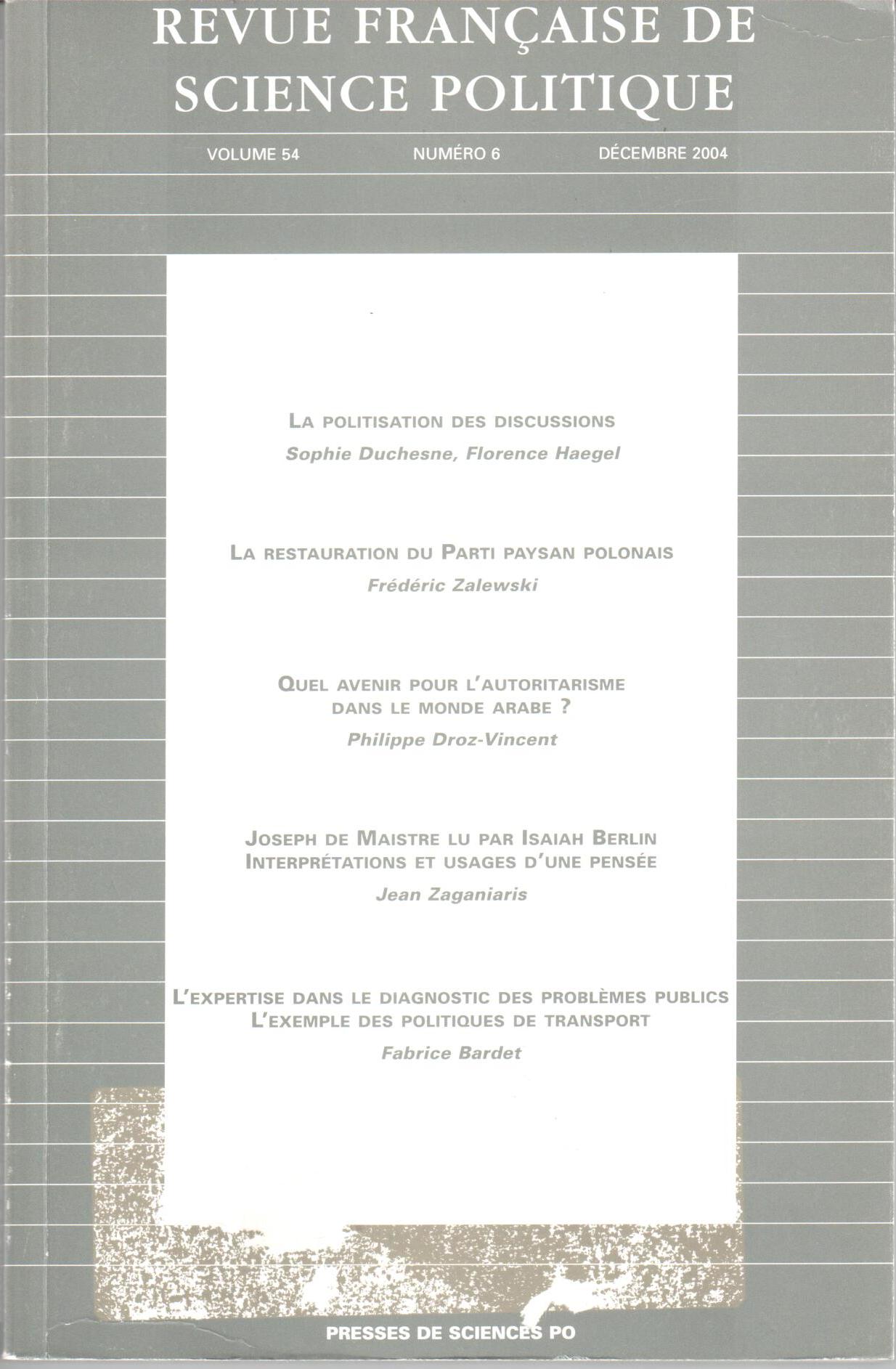 REVUE FRANÇAISE DE SCIENCE POLITIQUE

VOLUME 54 NUMÉRO 6 DÉCEMBRE 2004

LA POLITISATION DES DISCUSSIONS

Sophie Duchesne, Florence Haegel

LA RESTAURATION DU PARTI PAYSAN POLONAIS

Frédéric Zalewski

QUEL AVENIR POUR L'AUTORITARISME DANS LE MONDE ARABE ?

Philippe Droz-Vincent

JOSEPH DE MAISTRE LU PAR ISAIAH BERLIN
INTERPRÉTATIONS ET USAGES D'UNE PENSÉE

Jean Zaganiaris

L'EXPERTISE DANS LE DIAGNOSTIC DES PROBLÈMES PUBLICS
L'EXEMPLE DES POLITIQUES DE TRANSPORT

Fabrice Bardet

PRESSES DE SCIENCES PO